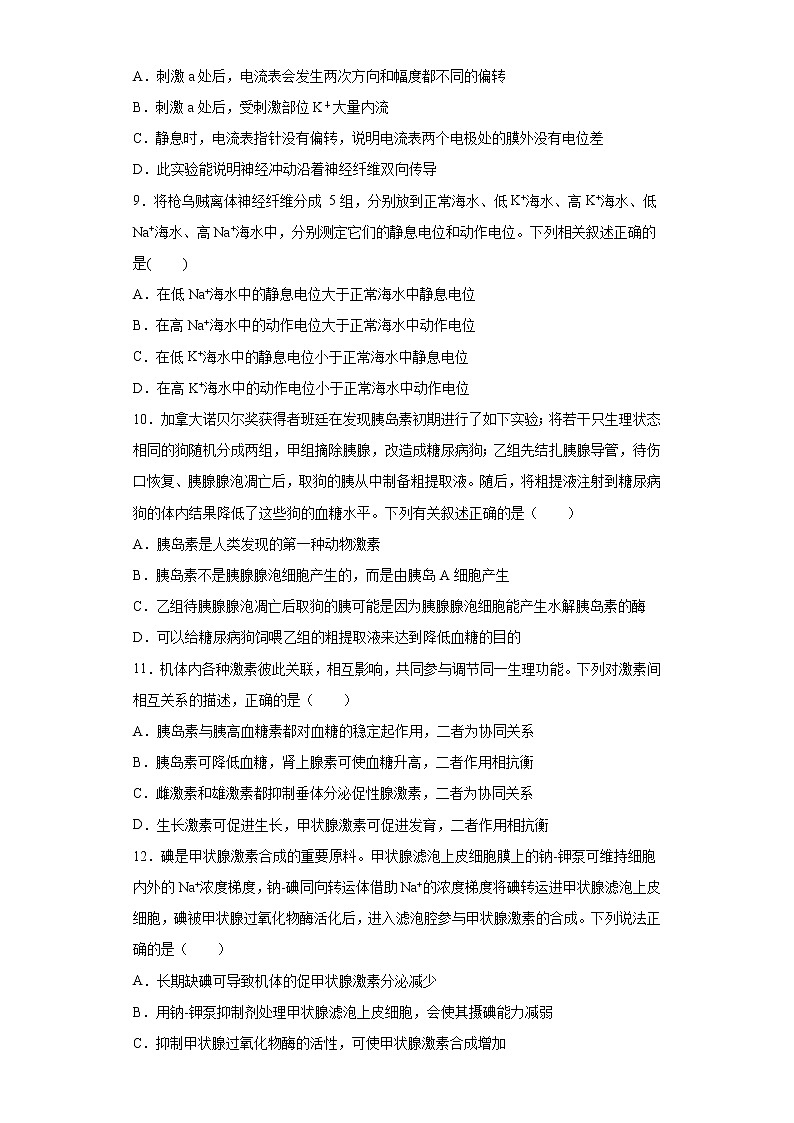 A．刺激 a 处后，电流表会发生两次方向和幅度都不同的偏转

B．刺激 a 处后，受刺激部位 $K^+$大量内流

C．静息时，电流表指针没有偏转，说明电流表两个电极处的膜外没有电位差

D．此实验能说明神经冲动沿着神经纤维双向传导

9．将枪乌贼离体神经纤维分成 5 组，分别放到正常海水、低 $K^+$海水、高 $K^+$海水、低 $Na^+$海水、高 $Na^+$海水中，分别测定它们的静息电位和动作电位。下列相关叙述正确的是(　　)

A．在低 $Na^+$海水中的静息电位大于正常海水中静息电位

B．在高 $Na^+$海水中的动作电位大于正常海水中动作电位

C．在低 $K^+$海水中的静息电位小于正常海水中静息电位

D．在高 $K^+$海水中的动作电位小于正常海水中动作电位

10．加拿大诺贝尔奖获得者班廷在发现胰岛素初期进行了如下实验：将若干只生理状态相同的狗随机分成两组，甲组摘除胰腺，改造成糖尿病狗；乙组先结扎胰腺导管，待伤口恢复、胰腺腺泡凋亡后，取狗的胰从中制备粗提取液。随后，将粗提液注射到糖尿病狗的体内结果降低了这些狗的血糖水平。下列有关叙述正确的是（　　）

A．胰岛素是人类发现的第一种动物激素

B．胰岛素不是胰腺腺泡细胞产生的，而是由胰岛 A 细胞产生

C．乙组待胰腺腺泡凋亡后取狗的胰可能是因为胰腺腺泡细胞能产生水解胰岛素的酶

D．可以给糖尿病狗饲喂乙组的粗提取液来达到降低血糖的目的

11．机体内各种激素彼此关联，相互影响，共同参与调节同一生理功能。下列对激素间相互关系的描述，正确的是（　　）

A．胰岛素与胰高血糖素都对血糖的稳定起作用，二者为协同关系

B．胰岛素可降低血糖，肾上腺素可使血糖升高，二者作用相抗衡

C．雌激素和雄激素都抑制垂体分泌促性腺激素，二者为协同关系

D．生长激素可促进生长，甲状腺激素可促进发育，二者作用相抗衡

12．碘是甲状腺激素合成的重要原料。甲状腺滤泡上皮细胞膜上的钠-钾泵可维持细胞内外的 $Na^+$浓度梯度，钠-碘同向转运体借助 $Na^+$的浓度梯度将碘转运进甲状腺滤泡上皮细胞，碘被甲状腺过氧化物酶活化后，进入滤泡腔参与甲状腺激素的合成。下列说法正确的是（　　）

A．长期缺碘可导致机体的促甲状腺激素分泌减少

B．用钠-钾泵抑制剂处理甲状腺滤泡上皮细胞，会使其摄碘能力减弱

C．抑制甲状腺过氧化物酶的活性，可使甲状腺激素合成增加